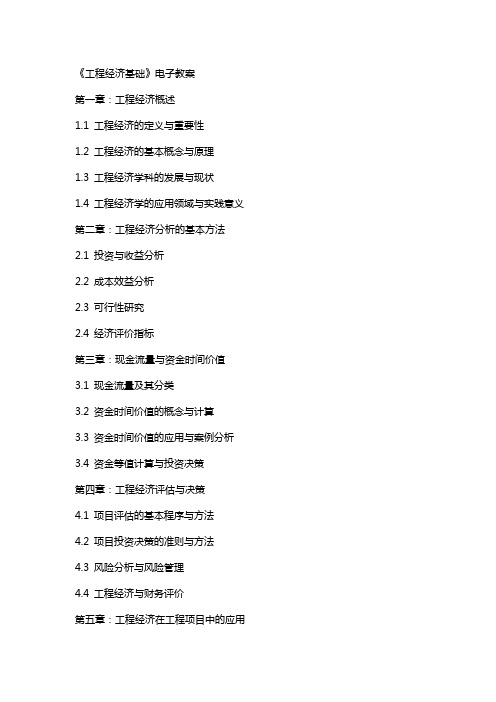 《工程经济基础》电子教案

第一章：工程经济概述

1.1 工程经济的定义与重要性

1.2 工程经济的基本概念与原理

1.3 工程经济学科的发展与现状

1.4 工程经济学的应用领域与实践意义

第二章：工程经济分析的基本方法

2.1 投资与收益分析

2.2 成本效益分析

2.3 可行性研究

2.4 经济评价指标

第三章：现金流量与资金时间价值

3.1 现金流量及其分类

3.2 资金时间价值的概念与计算

3.3 资金时间价值的应用与案例分析

3.4 资金等值计算与投资决策

第四章：工程经济评估与决策

4.1 项目评估的基本程序与方法

4.2 项目投资决策的准则与方法

4.3 风险分析与风险管理

4.4 工程经济与财务评价

第五章：工程经济在工程项目中的应用